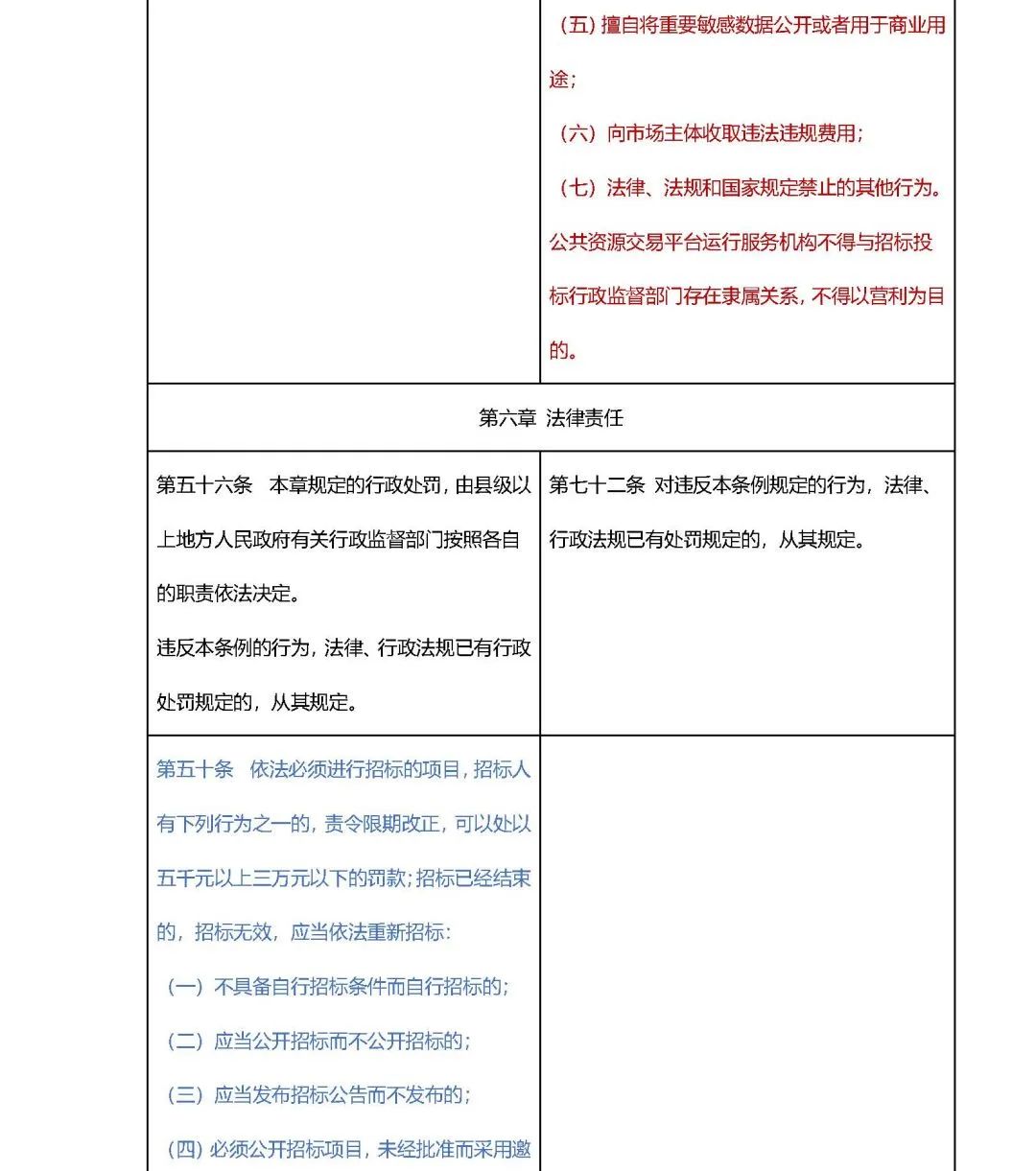 | | （五）擅自将重要敏感数据公开或者用于商业用途；<br>（六）向市场主体收取违法违规费用；<br>（七）法律、法规和国家规定禁止的其他行为。<br>公共资源交易平台运行服务机构不得与招标投标行政监督部门存在隶属关系，不得以营利为目的。 |
|---|---|
| 第六章 法律责任 | |
| 第五十六条 本章规定的行政处罚，由县级以上地方人民政府有关行政监督部门按照各自的职责依法决定。<br>违反本条例的行为，法律、行政法规已有行政处罚规定的，从其规定。 | 第七十二条 对违反本条例规定的行为，法律、行政法规已有处罚规定的，从其规定。 |
| 第五十条 依法必须进行招标的项目，招标人有下列行为之一的，责令限期改正，可以处以五千元以上三万元以下的罚款；招标已经结束的，招标无效，应当依法重新招标：<br>（一）不具备自行招标条件而自行招标的；<br>（二）应当公开招标而不公开招标的；<br>（三）应当发布招标公告而不发布的；<br>（四）必须公开招标项目，未经批准而采用邀 | |